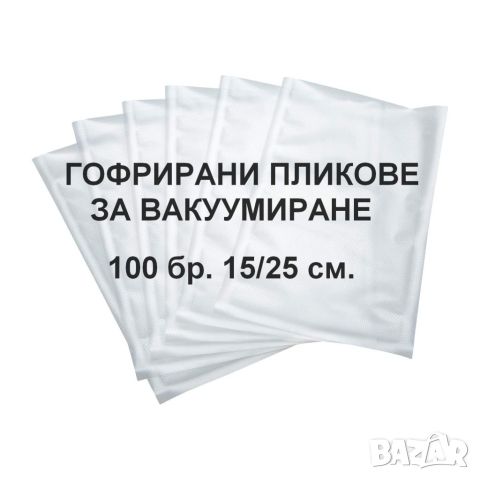 ГОФРИРАНИ ПЛИКОВЕ ЗА ВАКУУМИРАНЕ

100 бр. 15/25 см.

BAZAR